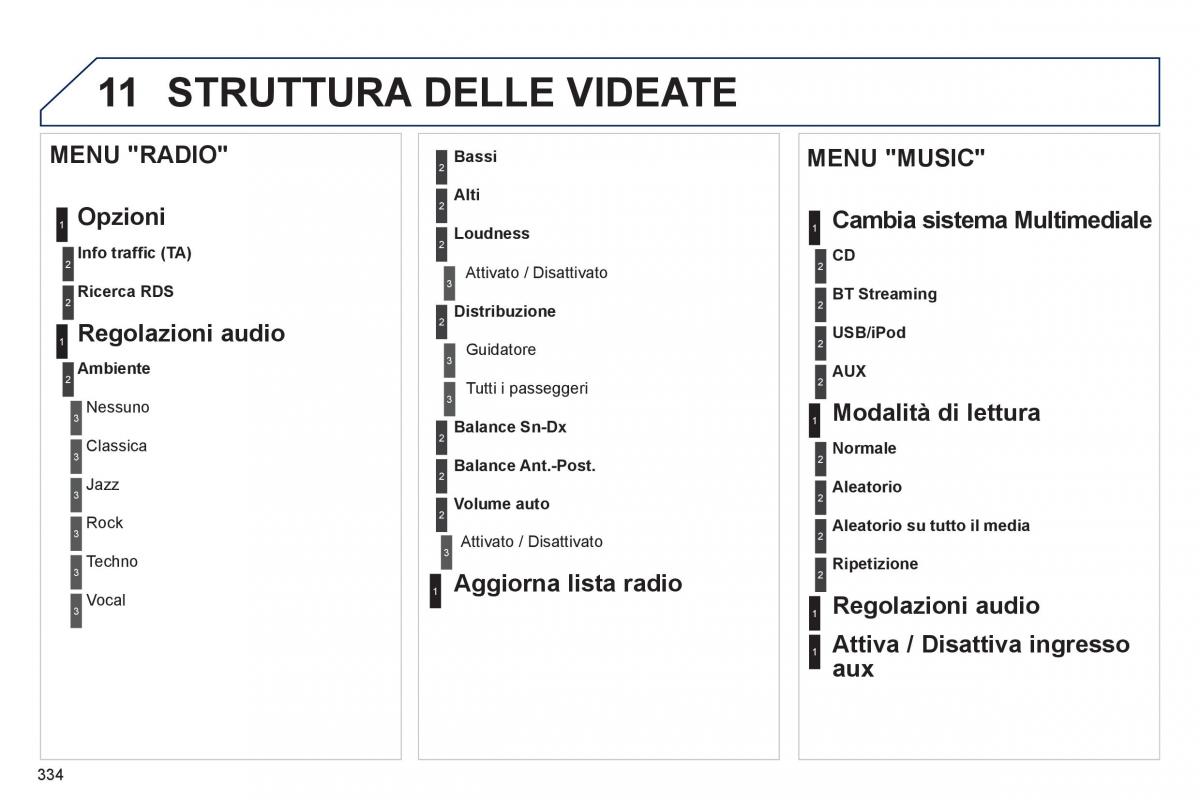 11 STRUTTURA DELLE VIDEATE

MENU "RADIO"

1 Opzioni
2 Info traffic (TA)
2 Ricerca RDS
1 Regolazioni audio
2 Ambiente
3 Nessuno
3 Classica
3 Jazz
3 Rock
3 Techno
3 Vocal

2 Bassi
2 Alti
2 Loudness
3 Attivato / Disattivato
2 Distribuzione
3 Guidatore
3 Tutti i passeggeri
2 Balance Sn-Dx
2 Balance Ant.-Post.
2 Volume auto
3 Attivato / Disattivato
1 Aggiorna lista radio

MENU "MUSIC"

1 Cambia sistema Multimediale
2 CD
2 BT Streaming
2 USB/iPod
2 AUX
1 Modalità di lettura
2 Normale
2 Aleatorio
2 Aleatorio su tutto il media
2 Ripetizione
1 Regolazioni audio
1 Attiva / Disattiva ingresso aux

334